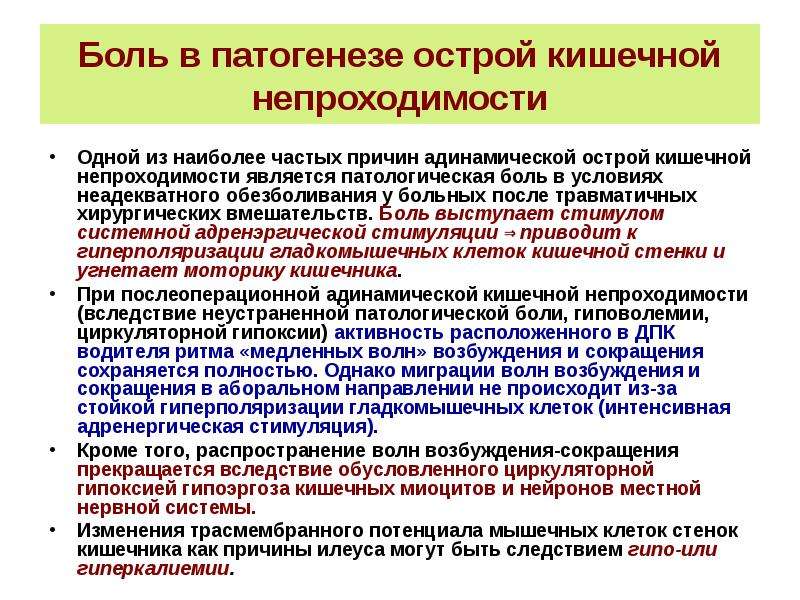 Боль в патогенезе острой кишечной непроходимости

• Одной из наиболее частых причин адинамической острой кишечной непроходимости является патологическая боль в условиях неадекватного обезболивания у больных после травматичных хирургических вмешательств. Боль выступает стимулом системной адренэргической стимуляции ⇒ приводит к гиперполяризации гладкомышечных клеток кишечной стенки и угнетает моторику кишечника.

• При послеоперационной адинамической кишечной непроходимости (вследствие неустраненной патологической боли, гиповолемии, циркуляторной гипоксии) активность расположенного в ДПК водителя ритма «медленных волн» возбуждения и сокращения сохраняется полностью. Однако миграции волн возбуждения и сокращения в аборальном направлении не происходит из-за стойкой гиперполяризации гладкомышечных клеток (интенсивная адренергическая стимуляция).

• Кроме того, распространение волн возбуждения-сокращения прекращается вследствие обусловленного циркуляторной гипоксией гипоэргоза кишечных миоцитов и нейронов местной нервной системы.

• Изменения трасмембранного потенциала мышечных клеток стенок кишечника как причины илеуса могут быть следствием гипо-или гиперкалиемии.